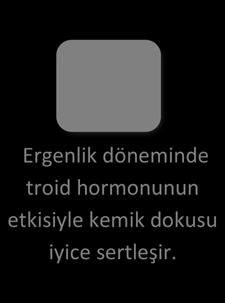 Ergenlik döneminde troid hormonunun etkisiyle kemik dokusu iyice sertleşir.